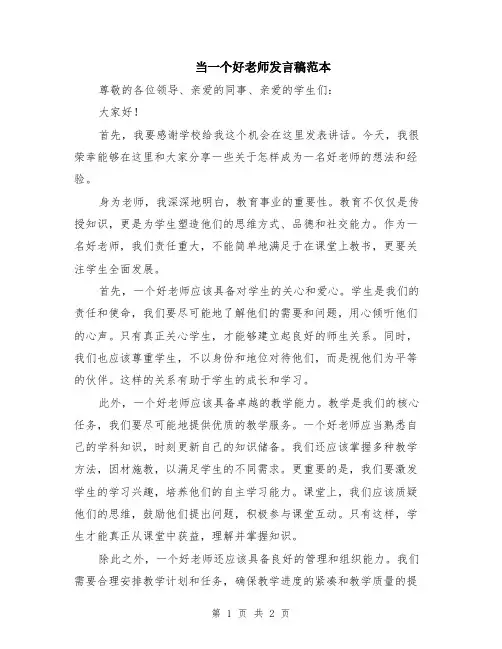 当一个好老师发言稿范本

尊敬的各位领导、亲爱的同事、亲爱的学生们：

大家好！

首先，我要感谢学校给我这个机会在这里发表讲话。今天，我很荣幸能够在这里和大家分享一些关于怎样成为一名好老师的想法和经验。

身为老师，我深深地明白，教育事业的重要性。教育不仅仅是传授知识，更是为学生塑造他们的思维方式、品德和社交能力。作为一名好老师，我们责任重大，不能简单地满足于在课堂上教书，更要关注学生全面发展。

首先，一个好老师应该具备对学生的关心和爱心。学生是我们的责任和使命，我们要尽可能地了解他们的需要和问题，用心倾听他们的心声。只有真正关心学生，才能够建立起良好的师生关系。同时，我们也应该尊重学生，不以身份和地位对待他们，而是视他们为平等的伙伴。这样的关系有助于学生的成长和学习。

此外，一个好老师应该具备卓越的教学能力。教学是我们的核心任务，我们要尽可能地提供优质的教学服务。一个好老师应当熟悉自己的学科知识，时刻更新自己的知识储备。我们还应该掌握多种教学方法，因材施教，以满足学生的不同需求。更重要的是，我们要激发学生的学习兴趣，培养他们的自主学习能力。课堂上，我们应该质疑他们的思维，鼓励他们提出问题，积极参与课堂互动。只有这样，学生才能真正从课堂中获益，理解并掌握知识。

除此之外，一个好老师还应该具备良好的管理和组织能力。我们需要合理安排教学计划和任务，确保教学进度的紧凑和教学质量的提

第 1 页 共 2 页